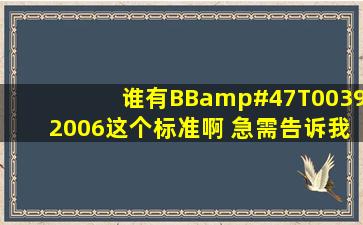 谁有BBamp#47T0039
2006这个标准啊 急需告诉我